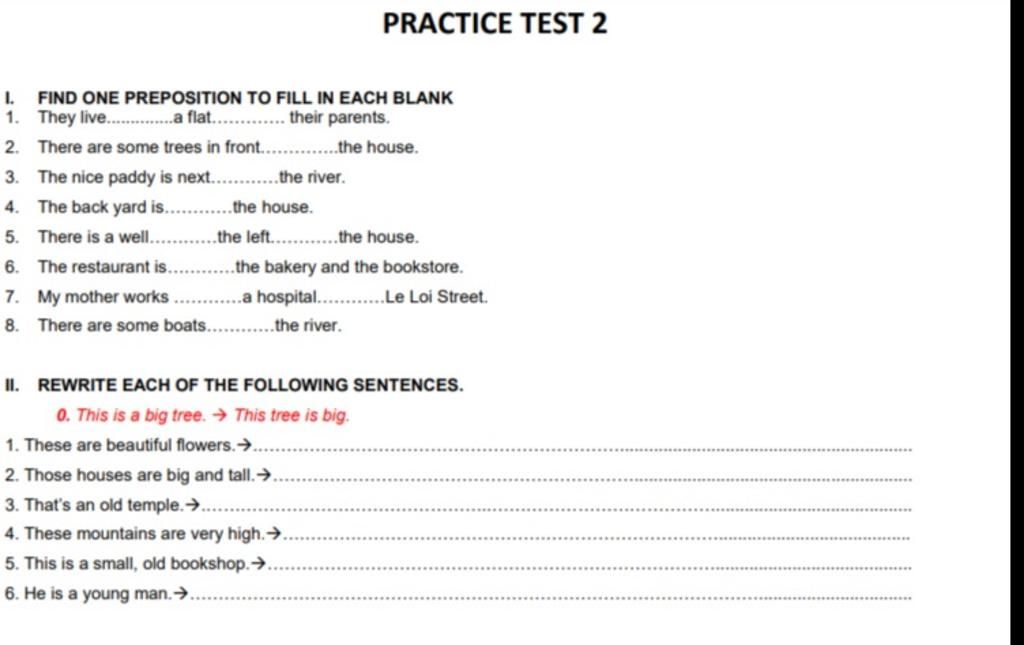 PRACTICE TEST 2

I. FIND ONE PREPOSITION TO FILL IN EACH BLANK
1. They live____a flat____ their parents.
2. There are some trees in front____the house.
3. The nice paddy is next____the river.
4. The back yard is____the house.
5. There is a well____the left____the house.
6. The restaurant is____the bakery and the bookstore.
7. My mother works ____a hospital____Le Loi Street.
8. There are some boats____the river.

II. REWRITE EACH OF THE FOLLOWING SENTENCES.
0. This is a big tree. → This tree is big.
1. These are beautiful flowers.→____
2. Those houses are big and tall.→____
3. That's an old temple.→____
4. These mountains are very high.→____
5. This is a small, old bookshop.→____
6. He is a young man.→____